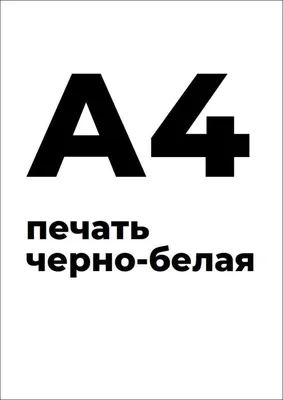 A4

печать
черно-белая